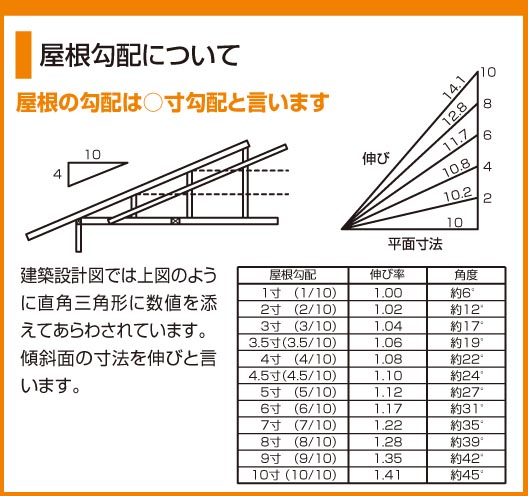 屋根勾配について

屋根の勾配は○寸勾配と言います

10
4

伸び
14.1
12.8
11.7
10.8
10.2
10
10
8
6
4
2
平面寸法

建築設計図では上図のように直角三角形に数値を添えてあらわされています。傾斜面の寸法を伸びと言います。

| 屋根勾配 | 伸び率 | 角度 |
|---|---|---|
| 1寸 (1/10) | 1.00 | 約6° |
| 2寸 (2/10) | 1.02 | 約12° |
| 3寸 (3/10) | 1.04 | 約17° |
| 3.5寸(3.5/10) | 1.06 | 約19° |
| 4寸 (4/10) | 1.08 | 約22° |
| 4.5寸(4.5/10) | 1.10 | 約24° |
| 5寸 (5/10) | 1.12 | 約27° |
| 6寸 (6/10) | 1.17 | 約31° |
| 7寸 (7/10) | 1.22 | 約35° |
| 8寸 (8/10) | 1.28 | 約39° |
| 9寸 (9/10) | 1.35 | 約42° |
| 10寸 (10/10) | 1.41 | 約45° |